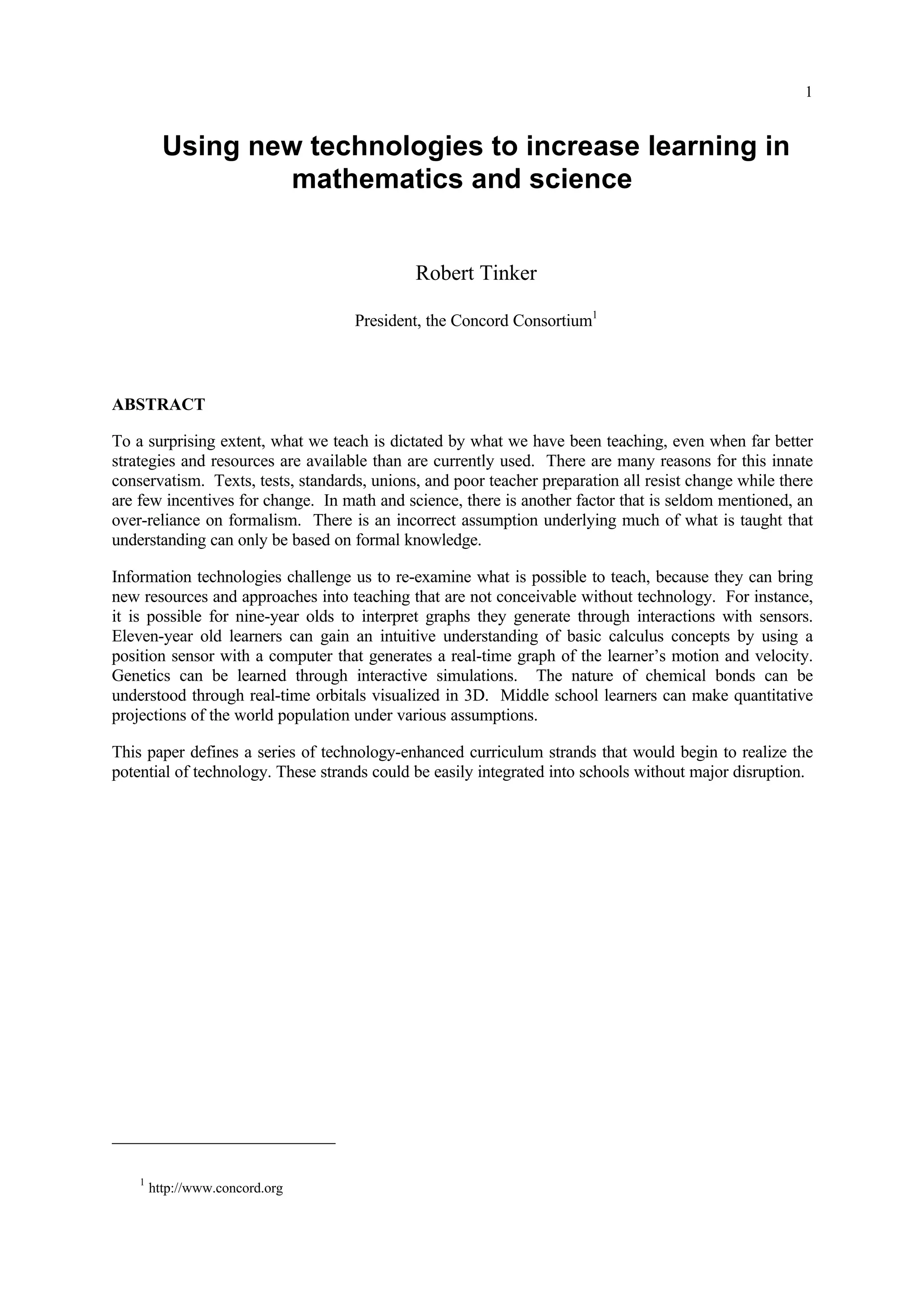 1

Using new technologies to increase learning in mathematics and science

Robert Tinker

President, the Concord Consortium$^1$

ABSTRACT

To a surprising extent, what we teach is dictated by what we have been teaching, even when far better strategies and resources are available than are currently used. There are many reasons for this innate conservatism. Texts, tests, standards, unions, and poor teacher preparation all resist change while there are few incentives for change. In math and science, there is another factor that is seldom mentioned, an over-reliance on formalism. There is an incorrect assumption underlying much of what is taught that understanding can only be based on formal knowledge.

Information technologies challenge us to re-examine what is possible to teach, because they can bring new resources and approaches into teaching that are not conceivable without technology. For instance, it is possible for nine-year olds to interpret graphs they generate through interactions with sensors. Eleven-year old learners can gain an intuitive understanding of basic calculus concepts by using a position sensor with a computer that generates a real-time graph of the learner's motion and velocity. Genetics can be learned through interactive simulations. The nature of chemical bonds can be understood through real-time orbitals visualized in 3D. Middle school learners can make quantitative projections of the world population under various assumptions.

This paper defines a series of technology-enhanced curriculum strands that would begin to realize the potential of technology. These strands could be easily integrated into schools without major disruption.

$^1$ http://www.concord.org